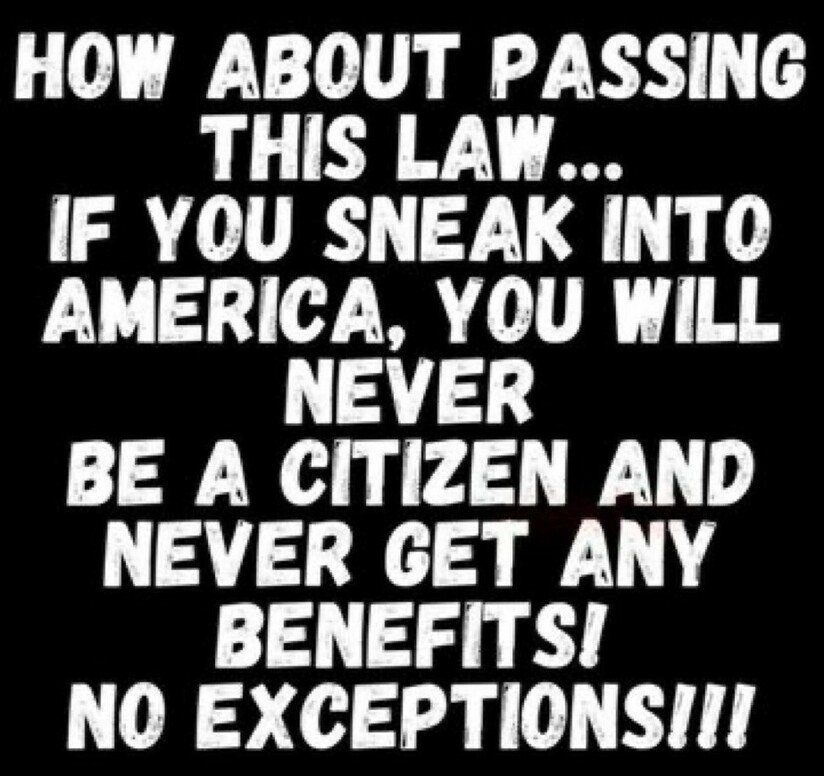 HOW ABOUT PASSING THIS LAW... IF YOU SNEAK INTO AMERICA, YOU WILL NEVER BE A CITIZEN AND NEVER GET ANY BENEFITS! NO EXCEPTIONS!!!